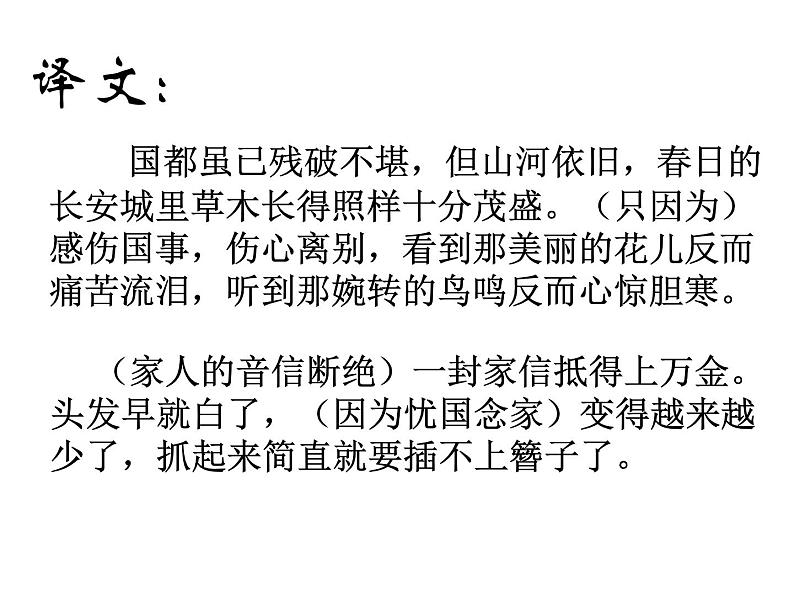 译文:

国都虽已残破不堪，但山河依旧，春日的长安城里草木长得照样十分茂盛。（只因为）感伤国事，伤心离别，看到那美丽的花儿反而痛苦流泪，听到那婉转的鸟鸣反而心惊胆寒。

（家人的音信断绝）一封家信抵得上万金。头发早就白了，（因为忧国念家）变得越来越少了，抓起来简直就要插不上簪子了。